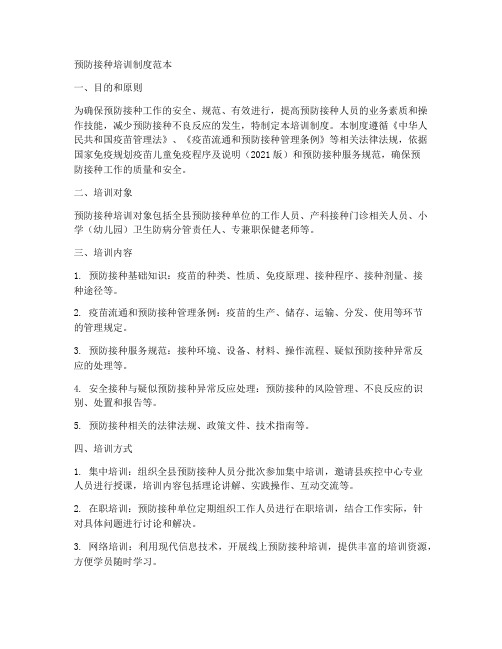 预防接种培训制度范本

一、目的和原则

为确保预防接种工作的安全、规范、有效进行，提高预防接种人员的业务素质和操作技能，减少预防接种不良反应的发生，特制定本培训制度。本制度遵循《中华人民共和国疫苗管理法》、《疫苗流通和预防接种管理条例》等相关法律法规，依据国家免疫规划疫苗儿童免疫程序及说明（2021版）和预防接种服务规范，确保预防接种工作的质量和安全。

二、培训对象

预防接种培训对象包括全县预防接种单位的工作人员、产科接种门诊相关人员、小学（幼儿园）卫生防病分管责任人、专兼职保健老师等。

三、培训内容

1. 预防接种基础知识：疫苗的种类、性质、免疫原理、接种程序、接种剂量、接种途径等。

2. 疫苗流通和预防接种管理条例：疫苗的生产、储存、运输、分发、使用等环节的管理规定。

3. 预防接种服务规范：接种环境、设备、材料、操作流程、疑似预防接种异常反应的处理等。

4. 安全接种与疑似预防接种异常反应处理：预防接种的风险管理、不良反应的识别、处置和报告等。

5. 预防接种相关的法律法规、政策文件、技术指南等。

四、培训方式

1. 集中培训：组织全县预防接种人员分批次参加集中培训，邀请县疾控中心专业人员进行授课，培训内容包括理论讲解、实践操作、互动交流等。

2. 在职培训：预防接种单位定期组织工作人员进行在职培训，结合工作实际，针对具体问题进行讨论和解决。

3. 网络培训：利用现代信息技术，开展线上预防接种培训，提供丰富的培训资源，方便学员随时学习。